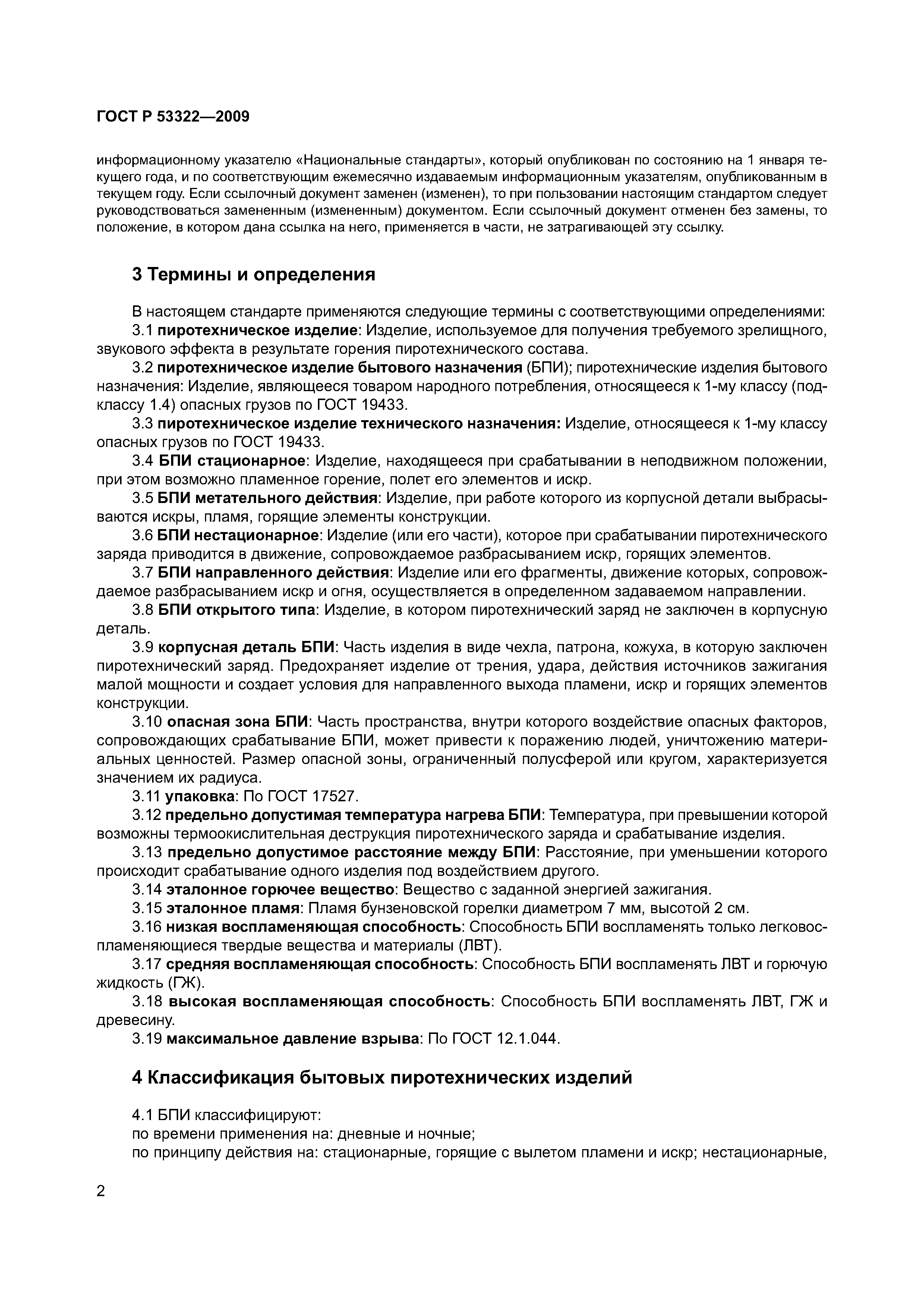 ГОСТ Р 53322—2009

информационному указателю «Национальные стандарты», который опубликован по состоянию на 1 января текущего года, и по соответствующим ежемесячно издаваемым информационным указателям, опубликованным в текущем году. Если ссылочный документ заменен (изменен), то при пользовании настоящим стандартом следует руководствоваться замененным (измененным) документом. Если ссылочный документ отменен без замены, то положение, в котором дана ссылка на него, применяется в части, не затрагивающей эту ссылку.

3 Термины и определения

В настоящем стандарте применяются следующие термины с соответствующими определениями:

3.1 пиротехническое изделие: Изделие, используемое для получения требуемого зрелищного, звукового эффекта в результате горения пиротехнического состава.

3.2 пиротехническое изделие бытового назначения (БПИ); пиротехнические изделия бытового назначения: Изделие, являющееся товаром народного потребления, относящееся к 1-му классу (подклассу 1.4) опасных грузов по ГОСТ 19433.

3.3 пиротехническое изделие технического назначения: Изделие, относящееся к 1-му классу опасных грузов по ГОСТ 19433.

3.4 БПИ стационарное: Изделие, находящееся при срабатывании в неподвижном положении, при этом возможно пламенное горение, полет его элементов и искр.

3.5 БПИ метательного действия: Изделие, при работе которого из корпусной детали выбрасываются искры, пламя, горящие элементы конструкции.

3.6 БПИ нестационарное: Изделие (или его части), которое при срабатывании пиротехнического заряда приводится в движение, сопровождаемое разбрасыванием искр, горящих элементов.

3.7 БПИ направленного действия: Изделие или его фрагменты, движение которых, сопровождаемое разбрасыванием искр и огня, осуществляется в определенном задаваемом направлении.

3.8 БПИ открытого типа: Изделие, в котором пиротехнический заряд не заключен в корпусную деталь.

3.9 корпусная деталь БПИ: Часть изделия в виде чехла, патрона, кожуха, в которую заключен пиротехнический заряд. Предохраняет изделие от трения, удара, действия источников зажигания малой мощности и создает условия для направленного выхода пламени, искр и горящих элементов конструкции.

3.10 опасная зона БПИ: Часть пространства, внутри которого воздействие опасных факторов, сопровождающих срабатывание БПИ, может привести к поражению людей, уничтожению материальных ценностей. Размер опасной зоны, ограниченный полусферой или кругом, характеризуется значением их радиуса.

3.11 упаковка: По ГОСТ 17527.

3.12 предельно допустимая температура нагрева БПИ: Температура, при превышении которой возможны термоокислительная деструкция пиротехнического заряда и срабатывание изделия.

3.13 предельно допустимое расстояние между БПИ: Расстояние, при уменьшении которого происходит срабатывание одного изделия под воздействием другого.

3.14 эталонное горючее вещество: Вещество с заданной энергией зажигания.

3.15 эталонное пламя: Пламя бунзеновской горелки диаметром 7 мм, высотой 2 см.

3.16 низкая воспламеняющая способность: Способность БПИ воспламенять только легковоспламеняющиеся твердые вещества и материалы (ЛВТ).

3.17 средняя воспламеняющая способность: Способность БПИ воспламенять ЛВТ и горючую жидкость (ГЖ).

3.18 высокая воспламеняющая способность: Способность БПИ воспламенять ЛВТ, ГЖ и древесину.

3.19 максимальное давление взрыва: По ГОСТ 12.1.044.

4 Классификация бытовых пиротехнических изделий

4.1 БПИ классифицируют:
по времени применения на: дневные и ночные;
по принципу действия на: стационарные, горящие с вылетом пламени и искр; нестационарные,

2